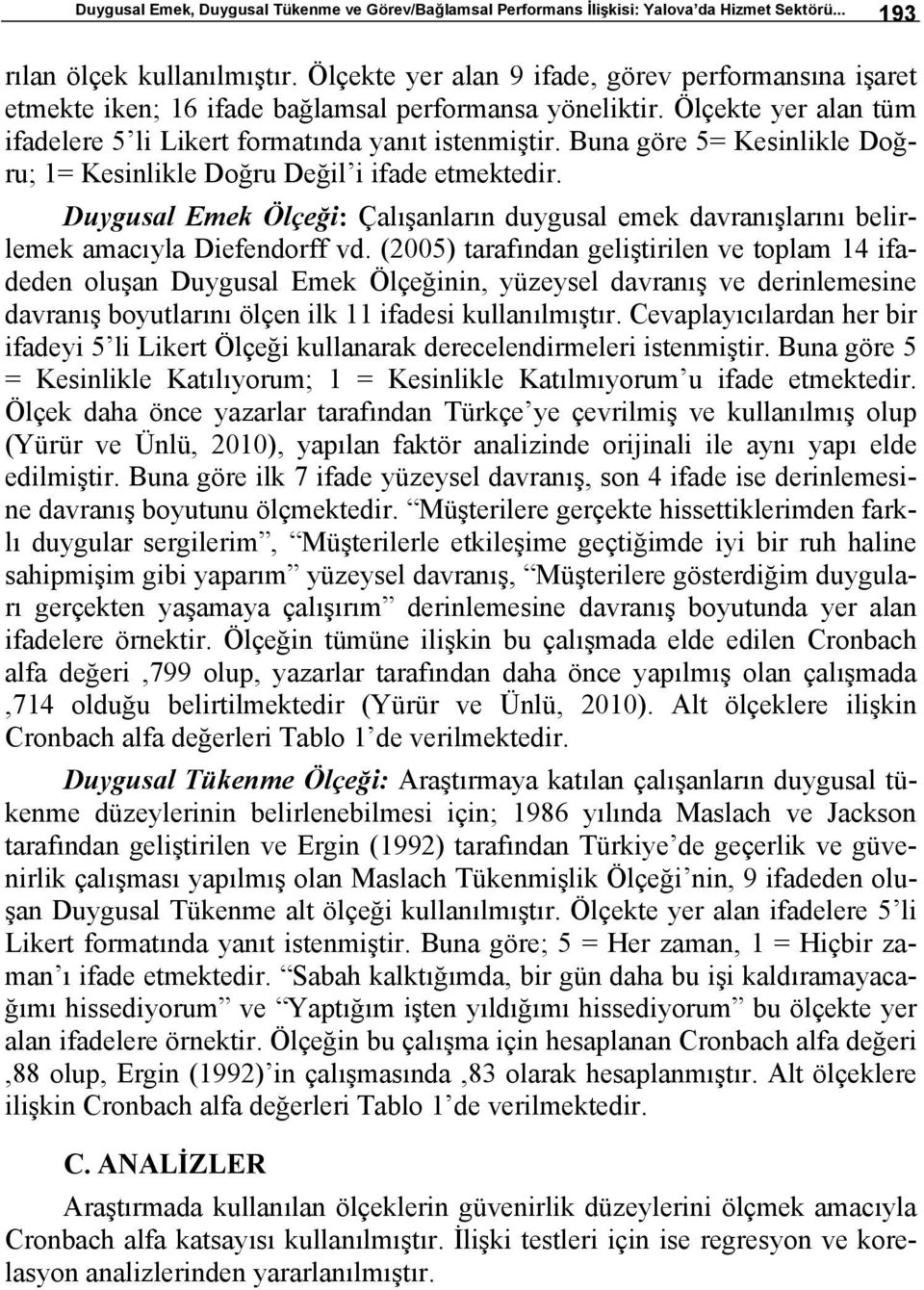 Duygusal Emek, Duygusal Tükenme ve Görev/Bağlamsal Performans İlişkisi: Yalova'da Hizmet Sektörü... 193

rılan ölçek kullanılmıştır. Ölçekte yer alan 9 ifade, görev performansına işaret etmekte iken; 16 ifade bağlamsal performansa yöneliktir. Ölçekte yer alan tüm ifadelere 5'li Likert formatında yanıt istenmiştir. Buna göre 5= Kesinlikle Doğru; 1= Kesinlikle Doğru Değil'i ifade etmektedir.

Duygusal Emek Ölçeği: Çalışanların duygusal emek davranışlarını belirlemek amacıyla Diefendorff vd. (2005) tarafından geliştirilen ve toplam 14 ifadeden oluşan Duygusal Emek Ölçeğinin, yüzeysel davranış ve derinlemesine davranış boyutlarını ölçen ilk 11 ifadesi kullanılmıştır. Cevaplayıcılardan her bir ifadeyi 5'li Likert Ölçeği kullanarak derecelendirmeleri istenmiştir. Buna göre 5 = Kesinlikle Katılıyorum; 1 = Kesinlikle Katılmıyorum'u ifade etmektedir. Ölçek daha önce yazarlar tarafından Türkçe'ye çevrilmiş ve kullanılmış olup (Yürür ve Ünlü, 2010), yapılan faktör analizinde orijinali ile aynı yapı elde edilmiştir. Buna göre ilk 7 ifade yüzeysel davranış, son 4 ifade ise derinlemesine davranış boyutunu ölçmektedir. "Müşterilere gerçekte hissettiklerimden farklı duygular sergilerim", "Müşterilerle etkileşime geçtiğimde iyi bir ruh haline sahipmişim gibi yaparım" yüzeysel davranış, "Müşterilere gösterdiğim duyguları gerçekten yaşamaya çalışırım" derinlemesine davranış boyutunda yer alan ifadelere örnektir. Ölçeğin tümüne ilişkin bu çalışmada elde edilen Cronbach alfa değeri ,799 olup, yazarlar tarafından daha önce yapılmış olan çalışmada ,714 olduğu belirtilmektedir (Yürür ve Ünlü, 2010). Alt ölçeklere ilişkin Cronbach alfa değerleri Tablo 1'de verilmektedir.

Duygusal Tükenme Ölçeği: Araştırmaya katılan çalışanların duygusal tükenme düzeylerinin belirlenebilmesi için; 1986 yılında Maslach ve Jackson tarafından geliştirilen ve Ergin (1992) tarafından Türkiye'de geçerlik ve güvenirlik çalışması yapılmış olan Maslach Tükenmişlik Ölçeği'nin, 9 ifadeden oluşan Duygusal Tükenme alt ölçeği kullanılmıştır. Ölçekte yer alan ifadelere 5'li Likert formatında yanıt istenmiştir. Buna göre; 5 = Her zaman, 1 = Hiçbir zaman'ı ifade etmektedir. "Sabah kalktığımda, bir gün daha bu işi kaldıramayacağımı hissediyorum" ve "Yaptığım işten yıldığımı hissediyorum" bu ölçekte yer alan ifadelere örnektir. Ölçeğin bu çalışma için hesaplanan Cronbach alfa değeri ,88 olup, Ergin (1992)'in çalışmasında ,83 olarak hesaplanmıştır. Alt ölçeklere ilişkin Cronbach alfa değerleri Tablo 1'de verilmektedir.

C. ANALİZLER

Araştırmada kullanılan ölçeklerin güvenirlik düzeylerini ölçmek amacıyla Cronbach alfa katsayısı kullanılmıştır. İlişki testleri için ise regresyon ve korelasyon analizlerinden yararlanılmıştır.